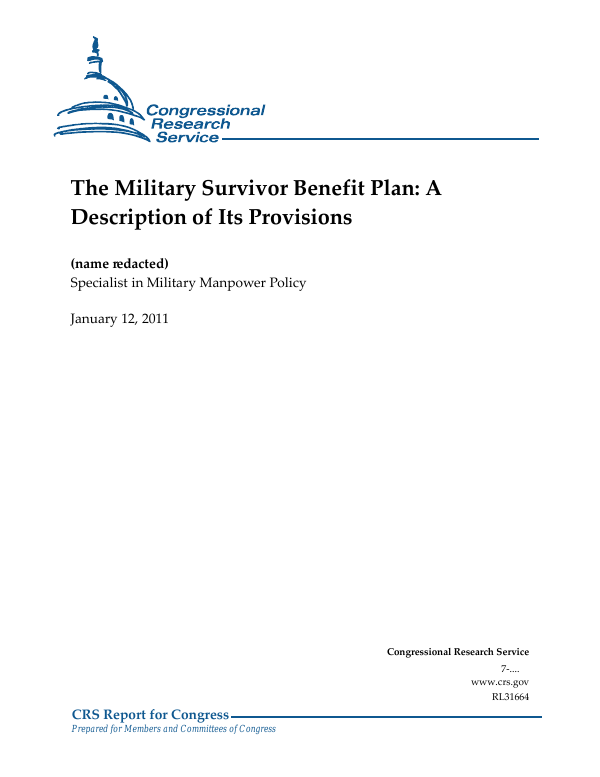 Congressional Research Service

The Military Survivor Benefit Plan: A Description of Its Provisions

(name redacted)
Specialist in Military Manpower Policy

January 12, 2011

Congressional Research Service
7-....
www.crs.gov
RL31664

CRS Report for Congress
Prepared for Members and Committees of Congress